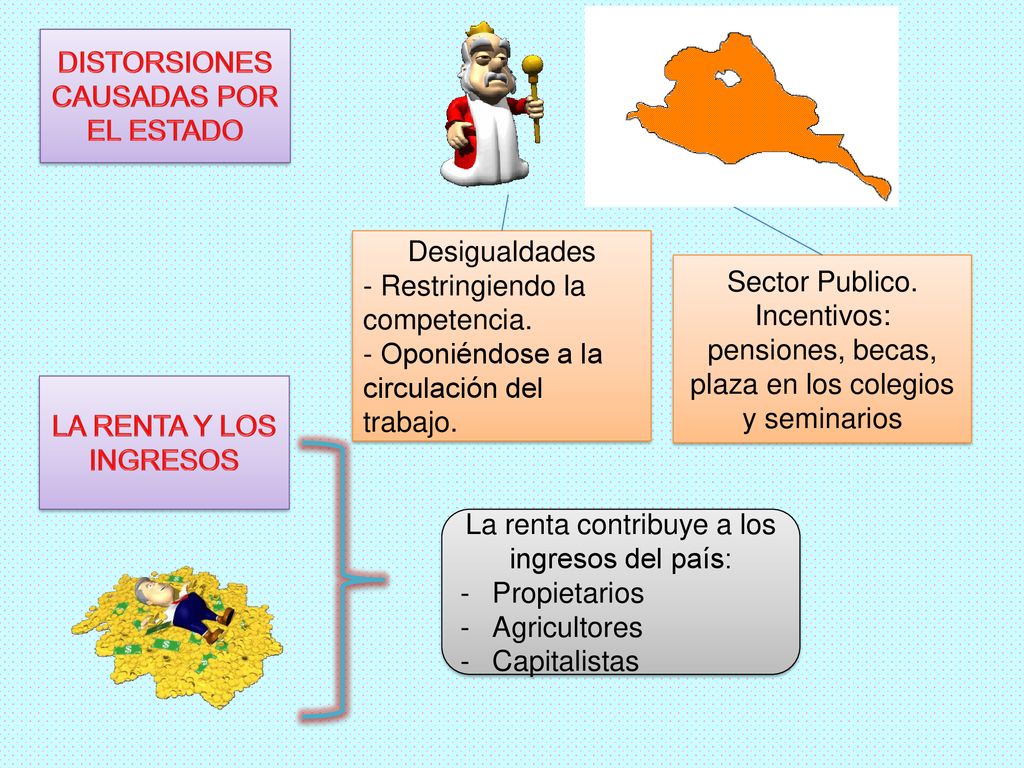 DISTORSIONES CAUSADAS POR EL ESTADO

Desigualdades
- Restringiendo la competencia.
- Oponiéndose a la circulación del trabajo.

Sector Publico. Incentivos: pensiones, becas, plaza en los colegios y seminarios

LA RENTA Y LOS INGRESOS

La renta contribuye a los ingresos del país:
- Propietarios
- Agricultores
- Capitalistas